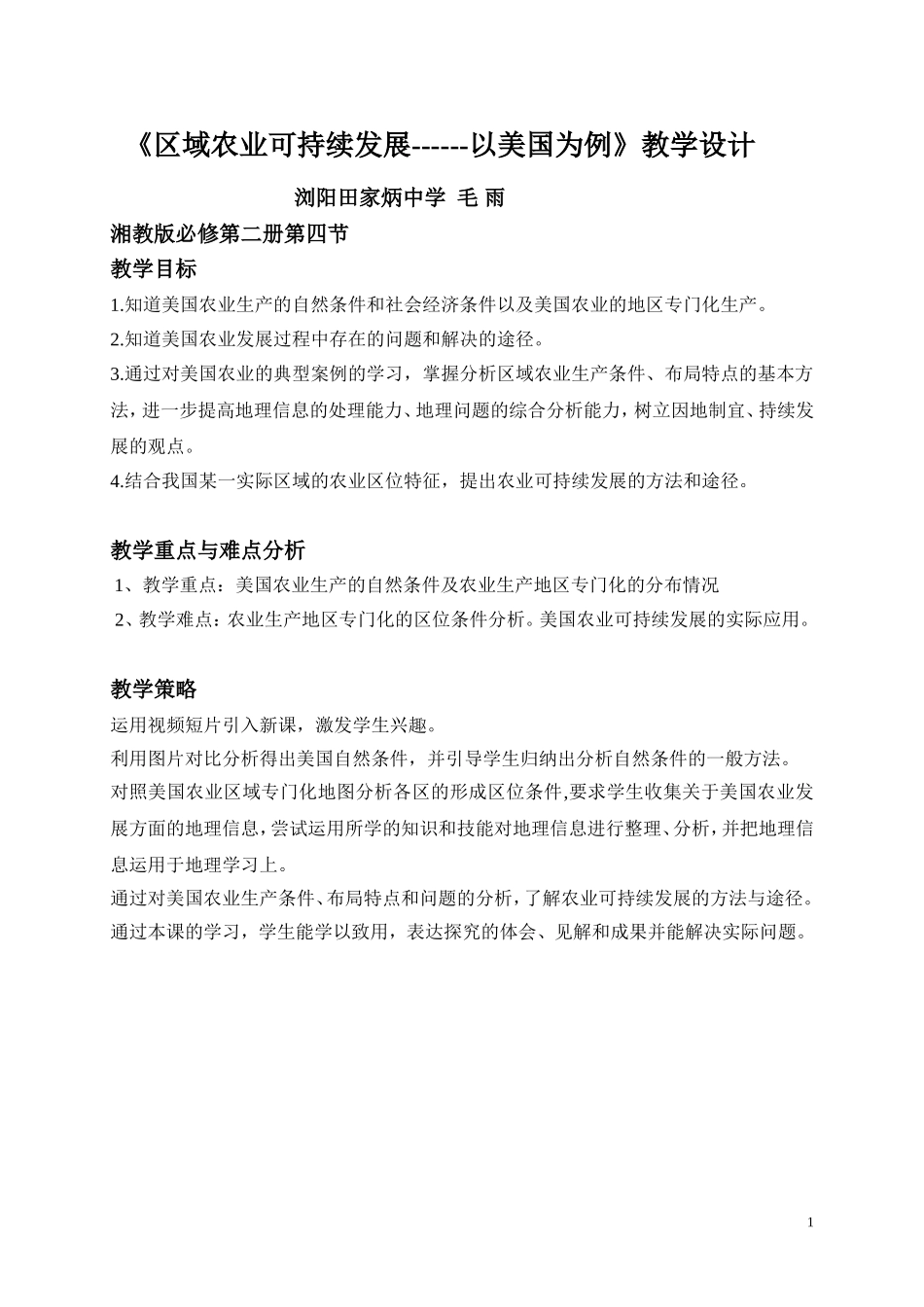 《区域农业可持续发展------以美国为例》教学设计

浏阳田家炳中学 毛 雨

湘教版必修第二册第四节

教学目标

1.知道美国农业生产的自然条件和社会经济条件以及美国农业的地区专门化生产。

2.知道美国农业发展过程中存在的问题和解决的途径。

3.通过对美国农业的典型案例的学习，掌握分析区域农业生产条件、布局特点的基本方法，进一步提高地理信息的处理能力、地理问题的综合分析能力，树立因地制宜、持续发展的观点。

4.结合我国某一实际区域的农业区位特征，提出农业可持续发展的方法和途径。

教学重点与难点分析

1、教学重点：美国农业生产的自然条件及农业生产地区专门化的分布情况

2、教学难点：农业生产地区专门化的区位条件分析。美国农业可持续发展的实际应用。

教学策略

运用视频短片引入新课，激发学生兴趣。

利用图片对比分析得出美国自然条件，并引导学生归纳出分析自然条件的一般方法。

对照美国农业区域专门化地图分析各区的形成区位条件,要求学生收集关于美国农业发展方面的地理信息，尝试运用所学的知识和技能对地理信息进行整理、分析，并把地理信息运用于地理学习上。

通过对美国农业生产条件、布局特点和问题的分析，了解农业可持续发展的方法与途径。

通过本课的学习，学生能学以致用，表达探究的体会、见解和成果并能解决实际问题。

1